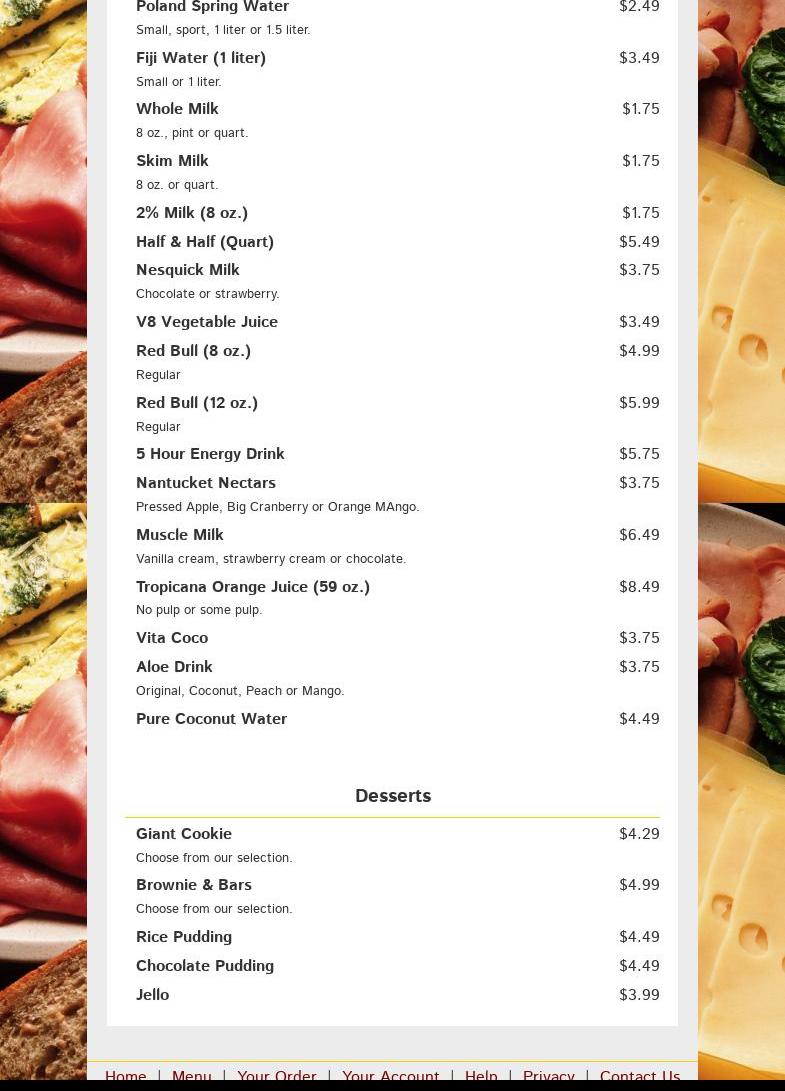 Poland Spring Water $2.49

Small, sport, 1 liter or 1.5 liter.

Fiji Water (1 liter) $3.49

Small or 1 liter.

Whole Milk $1.75

8 oz., pint or quart.

Skim Milk $1.75

8 oz. or quart.

2% Milk (8 oz.) $1.75

Half & Half (Quart) $5.49

Nesquick Milk $3.75

Chocolate or strawberry.

V8 Vegetable Juice $3.49

Red Bull (8 oz.) $4.99

Regular

Red Bull (12 oz.) $5.99

Regular

5 Hour Energy Drink $5.75

Nantucket Nectars $3.75

Pressed Apple, Big Cranberry or Orange MAngo.

Muscle Milk $6.49

Vanilla cream, strawberry cream or chocolate.

Tropicana Orange Juice (59 oz.) $8.49

No pulp or some pulp.

Vita Coco $3.75

Aloe Drink $3.75

Original, Coconut, Peach or Mango.

Pure Coconut Water $4.49

Desserts

Giant Cookie $4.29

Choose from our selection.

Brownie & Bars $4.99

Choose from our selection.

Rice Pudding $4.49

Chocolate Pudding $4.49

Jello $3.99

Home | Menu | Your Order | Your Account | Help | Privacy | Contact Us